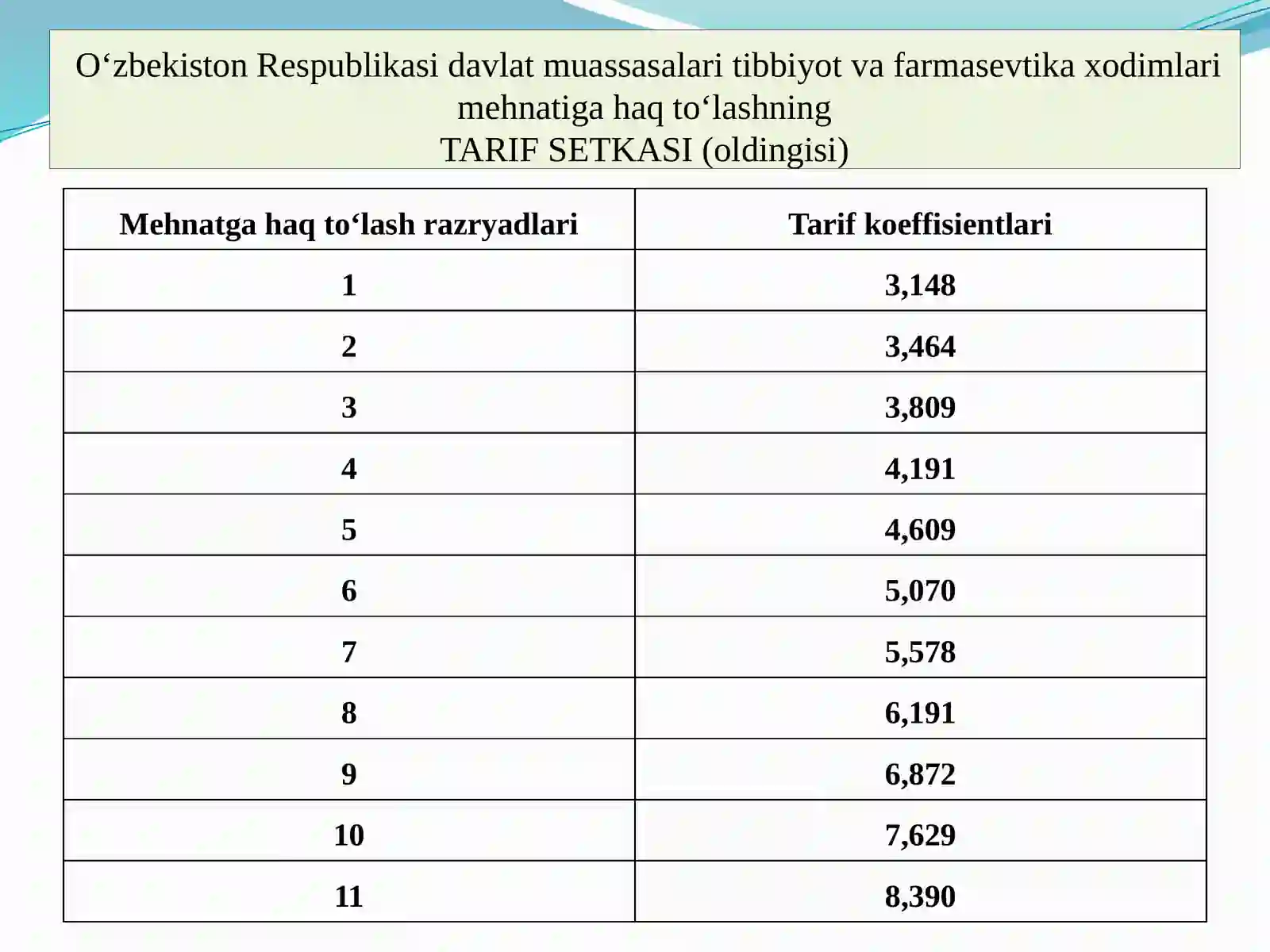 O‘zbekiston Respublikasi davlat muassasalari tibbiyot va farmasevtika xodimlari mehnatiga haq to‘lashning
TARIF SETKASI (oldingisi)

| Mehnatga haq to‘lash razryadlari | Tarif koeffisientlari |
|---|---|
| 1 | 3,148 |
| 2 | 3,464 |
| 3 | 3,809 |
| 4 | 4,191 |
| 5 | 4,609 |
| 6 | 5,070 |
| 7 | 5,578 |
| 8 | 6,191 |
| 9 | 6,872 |
| 10 | 7,629 |
| 11 | 8,390 |